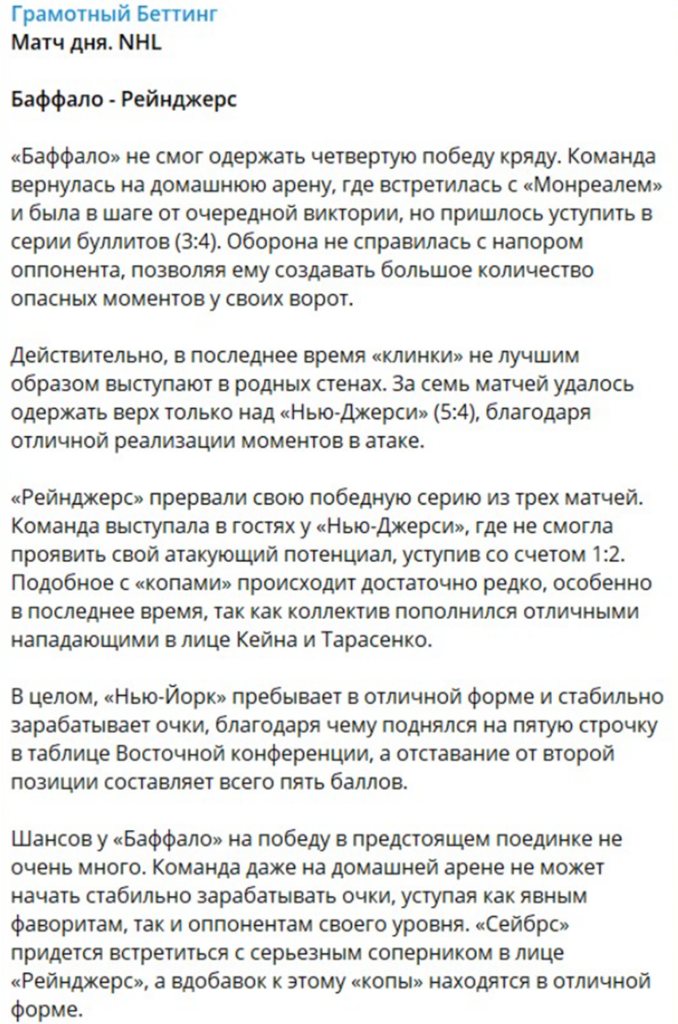 Грамотный Беттинг
Матч дня. NHL

Баффало - Рейнджерс

«Баффало» не смог одержать четвертую победу кряду. Команда вернулась на домашнюю арену, где встретилась с «Монреалем» и была в шаге от очередной виктории, но пришлось уступить в серии буллитов (3:4). Оборона не справилась с напором оппонента, позволяя ему создавать большое количество опасных моментов у своих ворот.

Действительно, в последнее время «клинки» не лучшим образом выступают в родных стенах. За семь матчей удалось одержать верх только над «Нью-Джерси» (5:4), благодаря отличной реализации моментов в атаке.

«Рейнджерс» прервали свою победную серию из трех матчей. Команда выступала в гостях у «Нью-Джерси», где не смогла проявить свой атакующий потенциал, уступив со счетом 1:2. Подобное с «копами» происходит достаточно редко, особенно в последнее время, так как коллектив пополнился отличными нападающими в лице Кейна и Тарасенко.

В целом, «Нью-Йорк» пребывает в отличной форме и стабильно зарабатывает очки, благодаря чему поднялся на пятую строчку в таблице Восточной конференции, а отставание от второй позиции составляет всего пять баллов.

Шансов у «Баффало» на победу в предстоящем поединке не очень много. Команда даже на домашней арене не может начать стабильно зарабатывать очки, уступая как явным фаворитам, так и оппонентам своего уровня. «Сейбрс» придется встретиться с серьезным соперником в лице «Рейнджерс», а вдобавок к этому «копы» находятся в отличной форме.